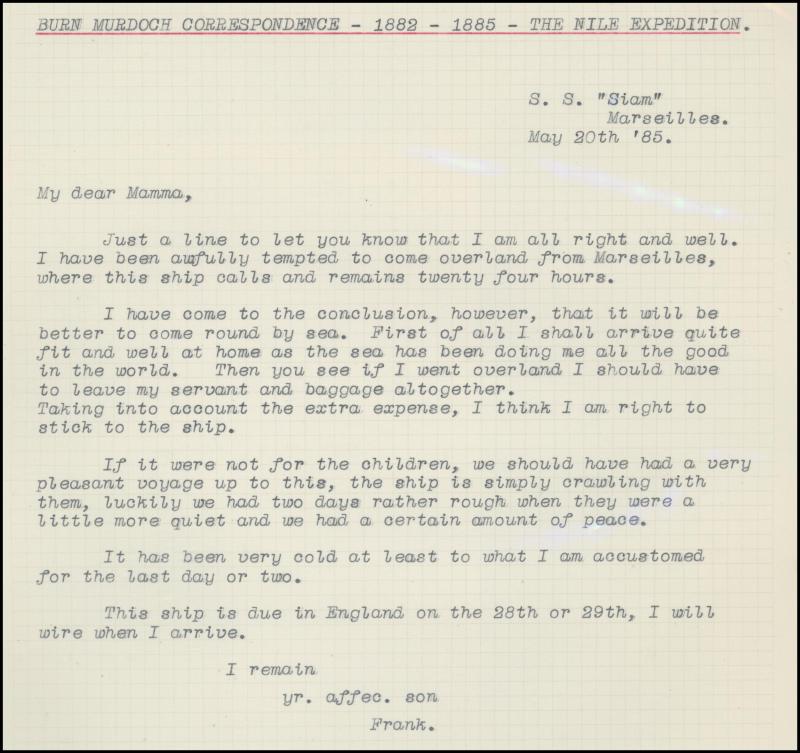 BURN MURDOCH CORRESPONDENCE - 1882 - 1885 - THE NILE EXPEDITION.

S. S. "Siam"
Marseilles.
May 20th '85.

My dear Mamma,

Just a line to let you know that I am all right and well. I have been awfully tempted to come overland from Marseilles, where this ship calls and remains twenty four hours.

I have come to the conclusion, however, that it will be better to come round by sea. First of all I shall arrive quite fit and well at home as the sea has been doing me all the good in the world. Then you see if I went overland I should have to leave my servant and baggage altogether.
Taking into account the extra expense, I think I am right to stick to the ship.

If it were not for the children, we should have had a very pleasant voyage up to this, the ship is simply crawling with them, luckily we had two days rather rough when they were a little more quiet and we had a certain amount of peace.

It has been very cold at least to what I am accustomed for the last day or two.

This ship is due in England on the 28th or 29th, I will wire when I arrive.

I remain
yr. affec. son
Frank.